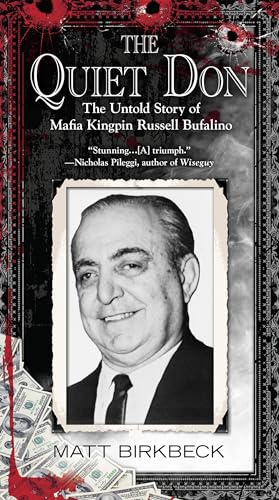 THE
QUIET DON
The Untold Story of
Mafia Kingpin Russell Bufalino

"Stunning...[A] triumph."
—Nicholas Pileggi, author of Wiseguy

MATT BIRKBECK